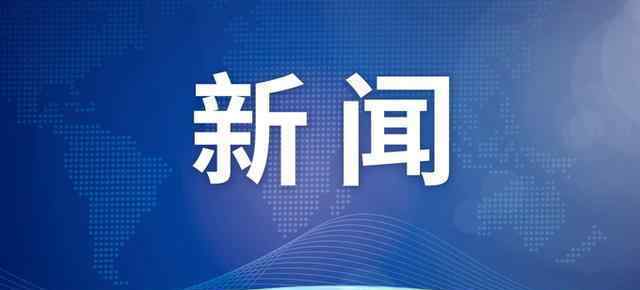 新闻